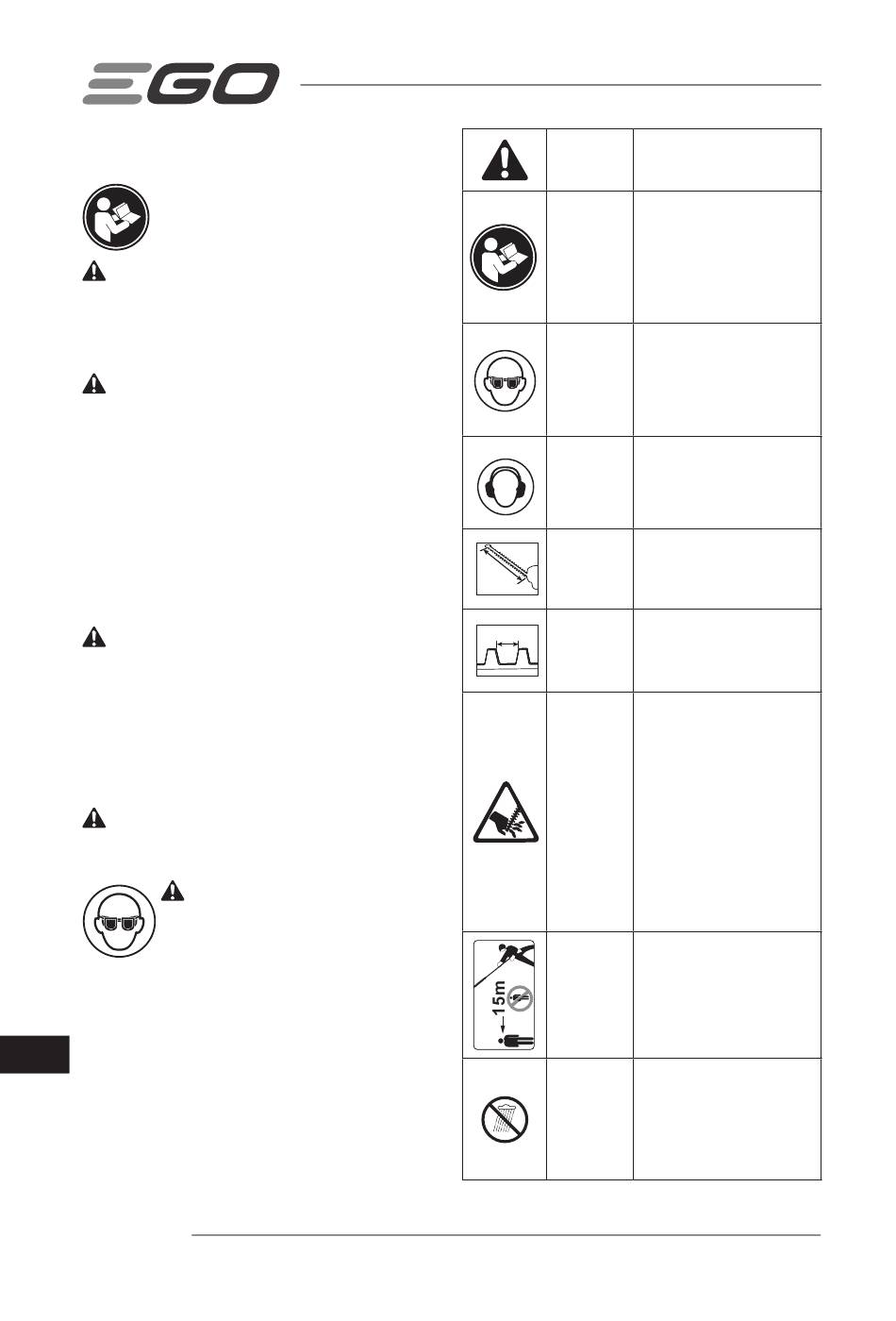 EGO

15m